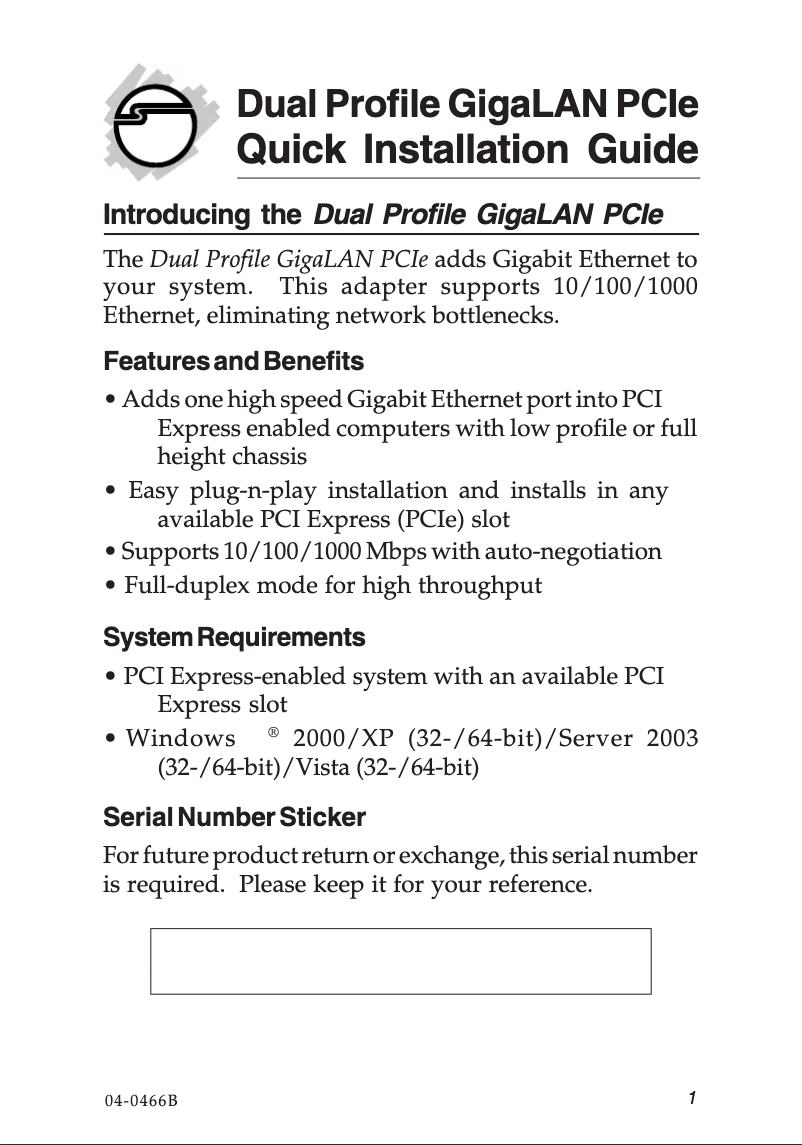 Dual Profile GigaLAN PCIe
Quick Installation Guide

Introducing the Dual Profile GigaLAN PCIe

The Dual Profile GigaLAN PCIe adds Gigabit Ethernet to your system. This adapter supports 10/100/1000 Ethernet, eliminating network bottlenecks.

Features and Benefits

• Adds one high speed Gigabit Ethernet port into PCI Express enabled computers with low profile or full height chassis
• Easy plug-n-play installation and installs in any available PCI Express (PCIe) slot
• Supports 10/100/1000 Mbps with auto-negotiation
• Full-duplex mode for high throughput

System Requirements

• PCI Express-enabled system with an available PCI Express slot
• Windows ® 2000/XP (32-/64-bit)/Server 2003 (32-/64-bit)/Vista (32-/64-bit)

Serial Number Sticker

For future product return or exchange, this serial number is required. Please keep it for your reference.

04-0466B

1